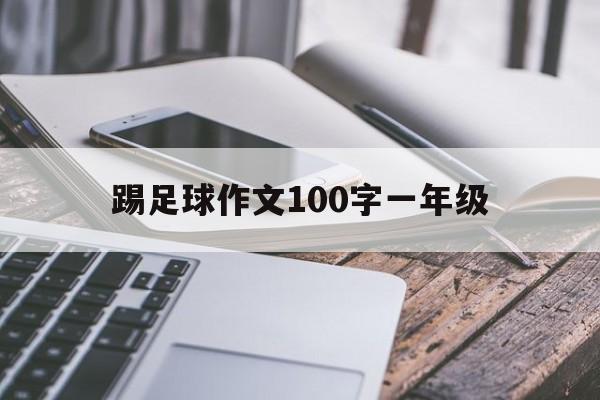 踢足球作文100字一年级